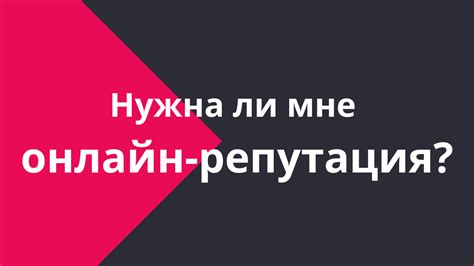 Нужна ли мне онлайн-репутация?